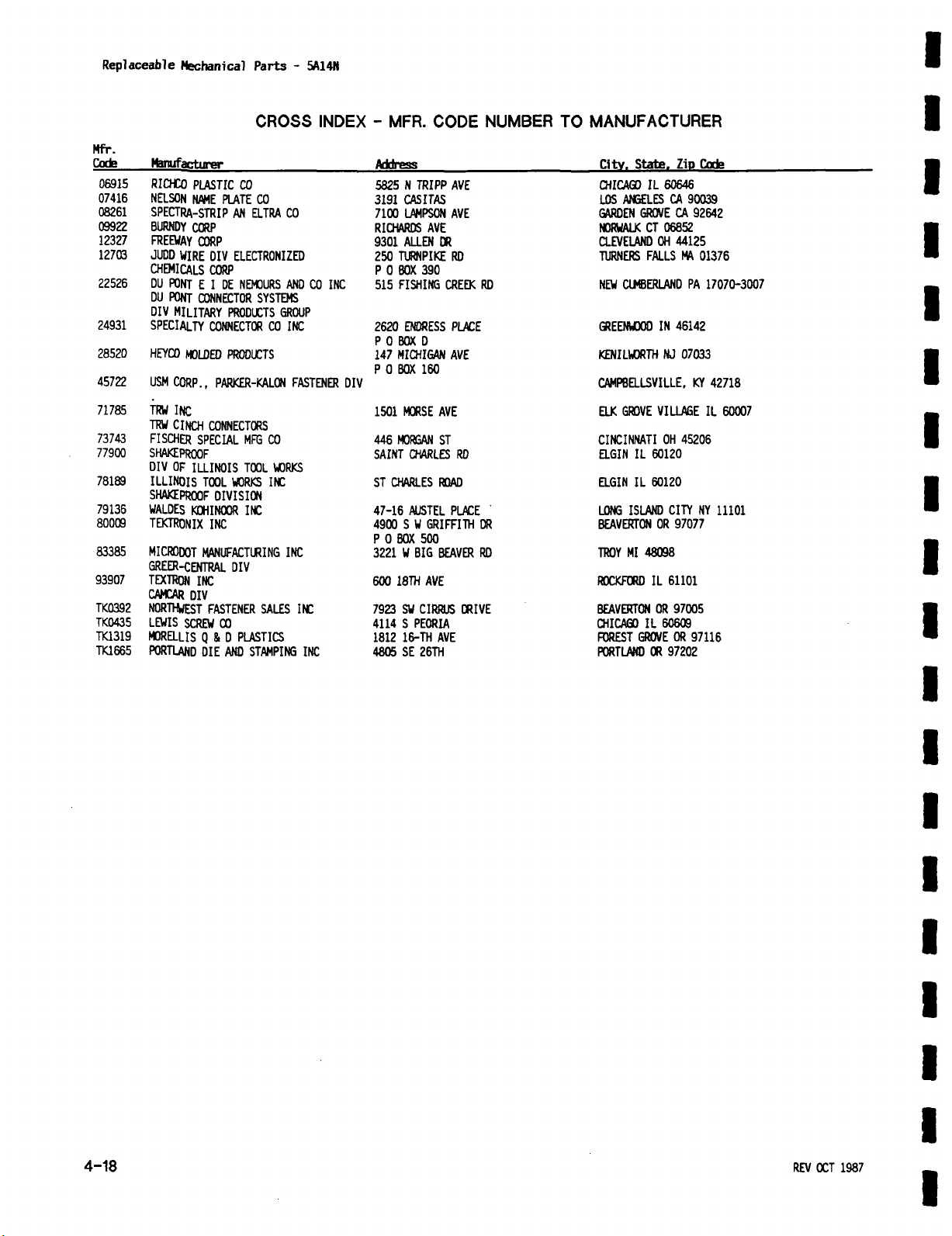 Replaceable Mechanical Parts - 5A14N

CROSS INDEX - MFR. CODE NUMBER TO MANUFACTURER

| Mfr. Code | Manufacturer | Address | City, State, Zip Code |
|---|---|---|---|
| 06915 | RICHCO PLASTIC CO | 5825 N TRIPP AVE | CHICAGO IL 60646 |
| 07416 | NELSON NAME PLATE CO | 3191 CASITAS | LOS ANGELES CA 90039 |
| 08261 | SPECTRA-STRIP AN ELTRA CO | 7100 LAMPSON AVE | GARDEN GROVE CA 92642 |
| 09922 | BURNDY CORP | RICHARDS AVE | NORWALK CT 06852 |
| 12327 | FREEWAY CORP | 9301 ALLEN DR | CLEVELAND OH 44125 |
| 12703 | JUDD WIRE DIV ELECTRONIZED CHEMICALS CORP | 250 TURNPIKE RD P O BOX 390 | TURNERS FALLS MA 01376 |
| 22526 | DU PONT E I DE NEMOURS AND CO INC DU PONT CONNECTOR SYSTEMS DIV MILITARY PRODUCTS GROUP | 515 FISHING CREEK RD | NEW CUMBERLAND PA 17070-3007 |
| 24931 | SPECIALTY CONNECTOR CO INC | 2620 ENDRESS PLACE P O BOX D | GREENWOOD IN 46142 |
| 28520 | HEYCO MOLDED PRODUCTS | 147 MICHIGAN AVE P O BOX 160 | KENILWORTH NJ 07033 |
| 45722 | USM CORP., PARKER-KALON FASTENER DIV | | CAMPBELLSVILLE, KY 42718 |
| 71785 | TRW INC TRW CINCH CONNECTORS | 1501 MORSE AVE | ELK GROVE VILLAGE IL 60007 |
| 73743 | FISCHER SPECIAL MFG CO | 446 MORGAN ST | CINCINNATI OH 45206 |
| 77900 | SHAKEPROOF DIV OF ILLINOIS TOOL WORKS | SAINT CHARLES RD | ELGIN IL 60120 |
| 78189 | ILLINOIS TOOL WORKS INC SHAKEPROOF DIVISION | ST CHARLES ROAD | ELGIN IL 60120 |
| 79136 | WALDES KOHINOOR INC | 47-16 AUSTEL PLACE | LONG ISLAND CITY NY 11101 |
| 80009 | TEKTRONIX INC | 4900 S W GRIFFITH DR P O BOX 500 | BEAVERTON OR 97077 |
| 83385 | MICRODOT MANUFACTURING INC GREER-CENTRAL DIV | 3221 W BIG BEAVER RD | TROY MI 48098 |
| 93907 | TEXTRON INC CAMCAR DIV | 600 18TH AVE | ROCKFORD IL 61101 |
| TK0392 | NORTHWEST FASTENER SALES INC | 7923 SW CIRRUS DRIVE | BEAVERTON OR 97005 |
| TK0435 | LEWIS SCREW CO | 4114 S PEORIA | CHICAGO IL 60609 |
| TK1319 | MORELLIS Q & D PLASTICS | 1812 16-TH AVE | FOREST GROVE OR 97116 |
| TK1665 | PORTLAND DIE AND STAMPING INC | 4805 SE 26TH | PORTLAND OR 97202 |

4-18

REV OCT 1987